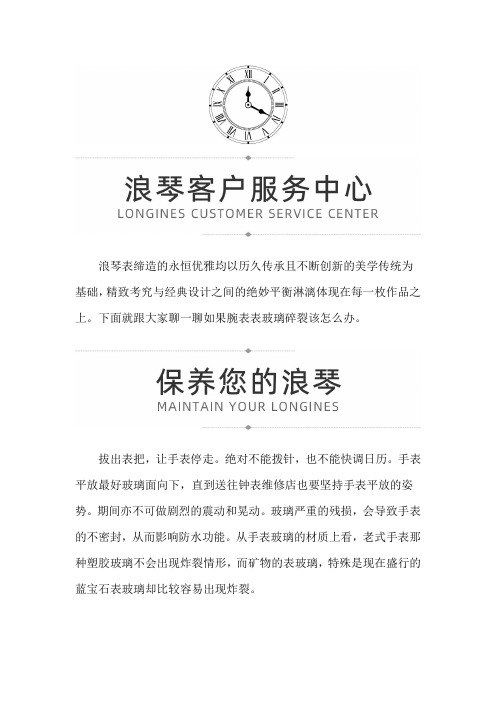 浪琴客户服务中心
LONGINES CUSTOMER SERVICE CENTER

浪琴表缔造的永恒优雅均以历久传承且不断创新的美学传统为基础，精致考究与经典设计之间的绝妙平衡淋漓体现在每一枚作品之上。下面就跟大家聊一聊如果腕表表玻璃碎裂该怎么办。

保养您的浪琴
MAINTAIN YOUR LONGINES

拔出表把，让手表停走。绝对不能拨针，也不能快调日历。手表平放最好玻璃面向下，直到送往钟表维修店也要坚持手表平放的姿势。期间亦不可做剧烈的震动和晃动。玻璃严重的残损，会导致手表的不密封，从而影响防水功能。从手表玻璃的材质上看，老式手表那种塑胶玻璃不会出现炸裂情形，而矿物的表玻璃，特殊是现在盛行的蓝宝石表玻璃却比较容易出现炸裂。